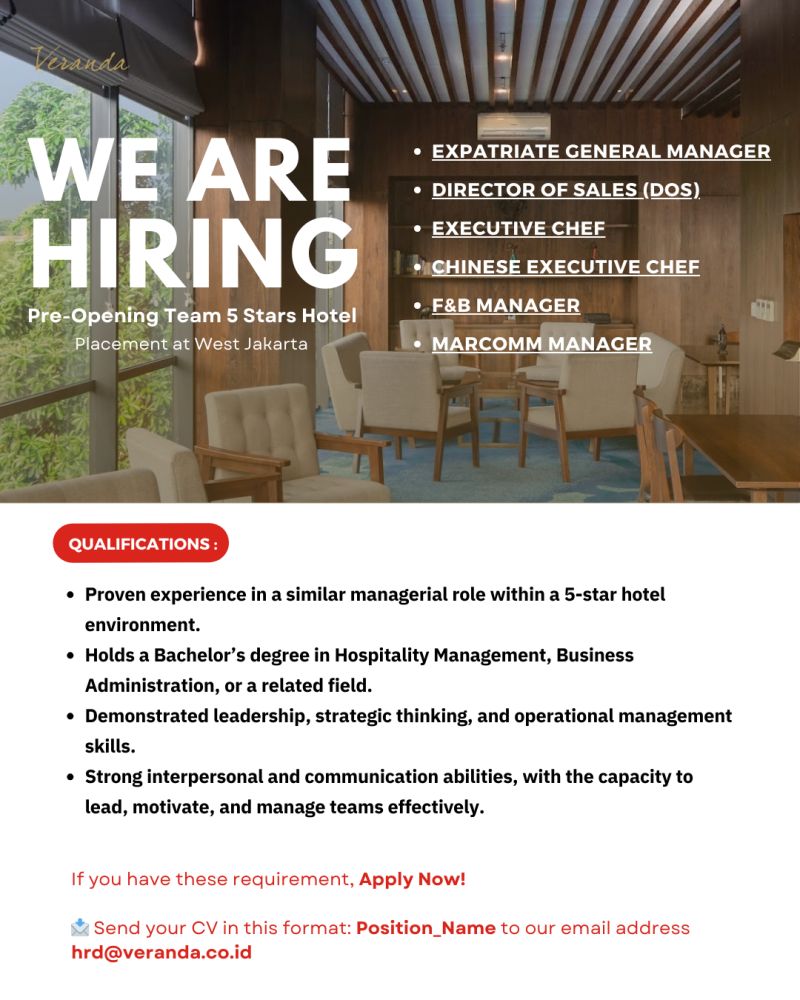 Veranda

WE ARE HIRING

Pre-Opening Team 5 Stars Hotel
Placement at West Jakarta

- EXPATRIATE GENERAL MANAGER
- DIRECTOR OF SALES (DOS)
- EXECUTIVE CHEF
- CHINESE EXECUTIVE CHEF
- F&B MANAGER
- MARCOMM MANAGER

QUALIFICATIONS :

- Proven experience in a similar managerial role within a 5-star hotel environment.
- Holds a Bachelor's degree in Hospitality Management, Business Administration, or a related field.
- Demonstrated leadership, strategic thinking, and operational management skills.
- Strong interpersonal and communication abilities, with the capacity to lead, motivate, and manage teams effectively.

If you have these requirement, Apply Now!

Send your CV in this format: Position_Name to our email address hrd@veranda.co.id